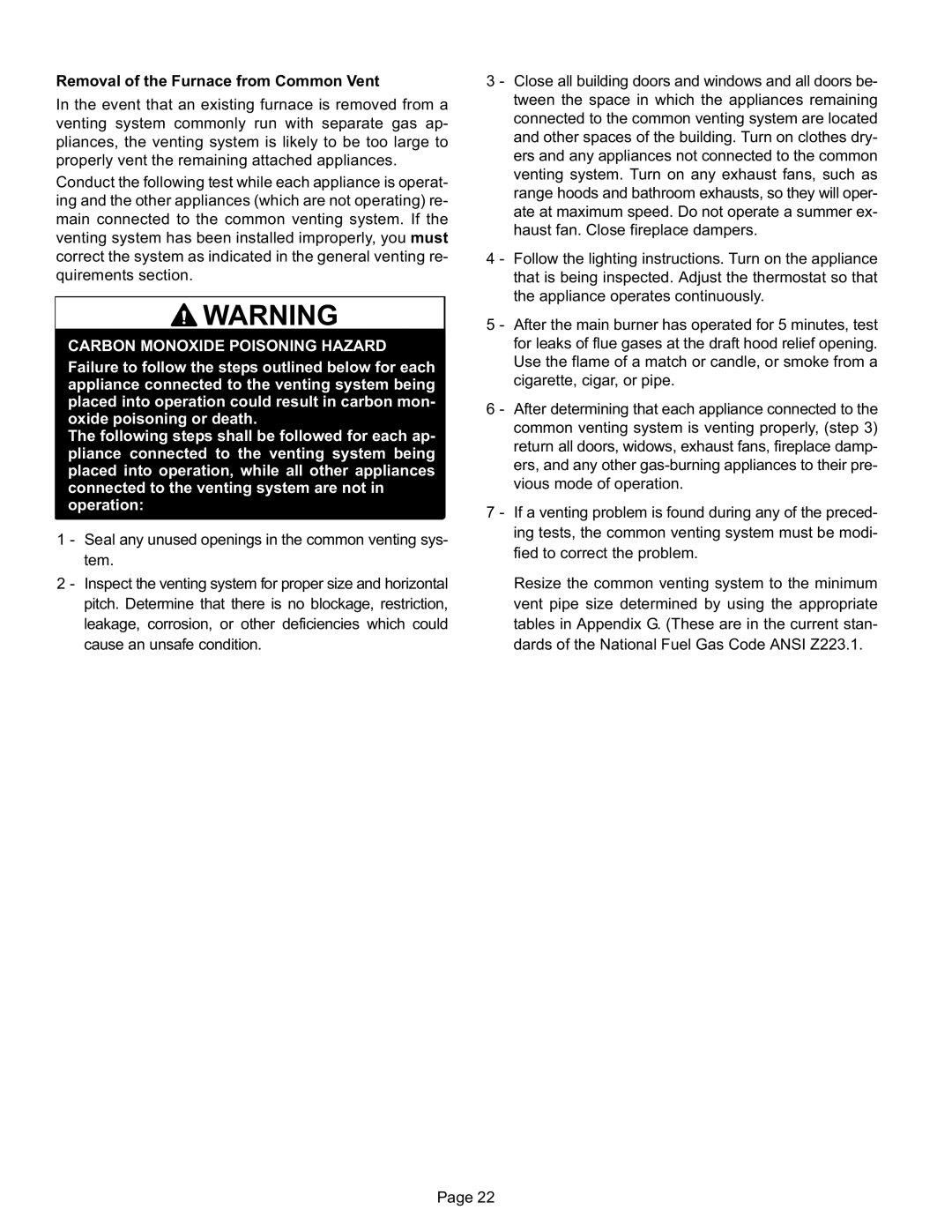 Removal of the Furnace from Common Vent

In the event that an existing furnace is removed from a venting system commonly run with separate gas appliances, the venting system is likely to be too large to properly vent the remaining attached appliances.

Conduct the following test while each appliance is operating and the other appliances (which are not operating) remain connected to the common venting system. If the venting system has been installed improperly, you must correct the system as indicated in the general venting requirements section.

WARNING

CARBON MONOXIDE POISONING HAZARD

Failure to follow the steps outlined below for each appliance connected to the venting system being placed into operation could result in carbon monoxide poisoning or death.

The following steps shall be followed for each appliance connected to the venting system being placed into operation, while all other appliances connected to the venting system are not in operation:

1 - Seal any unused openings in the common venting system.

2 - Inspect the venting system for proper size and horizontal pitch. Determine that there is no blockage, restriction, leakage, corrosion, or other deficiencies which could cause an unsafe condition.

3 - Close all building doors and windows and all doors between the space in which the appliances remaining connected to the common venting system are located and other spaces of the building. Turn on clothes dryers and any appliances not connected to the common venting system. Turn on any exhaust fans, such as range hoods and bathroom exhausts, so they will operate at maximum speed. Do not operate a summer exhaust fan. Close fireplace dampers.

4 - Follow the lighting instructions. Turn on the appliance that is being inspected. Adjust the thermostat so that the appliance operates continuously.

5 - After the main burner has operated for 5 minutes, test for leaks of flue gases at the draft hood relief opening. Use the flame of a match or candle, or smoke from a cigarette, cigar, or pipe.

6 - After determining that each appliance connected to the common venting system is venting properly, (step 3) return all doors, widows, exhaust fans, fireplace dampers, and any other gas-burning appliances to their previous mode of operation.

7 - If a venting problem is found during any of the preceding tests, the common venting system must be modified to correct the problem.

Resize the common venting system to the minimum vent pipe size determined by using the appropriate tables in Appendix G. (These are in the current standards of the National Fuel Gas Code ANSI Z223.1.

Page 22